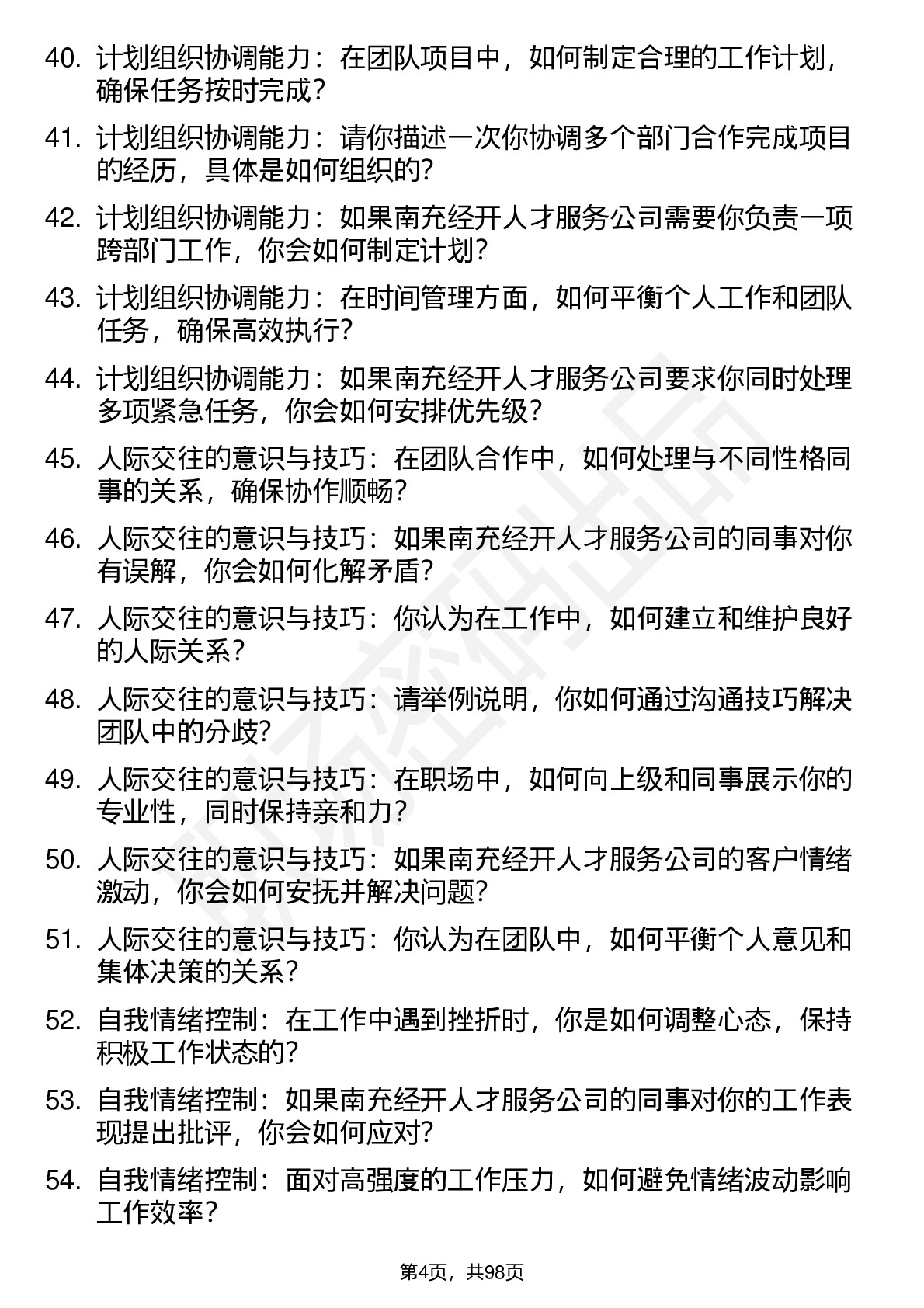 40. 计划组织协调能力：在团队项目中，如何制定合理的工作计划，确保任务按时完成？

41. 计划组织协调能力：请你描述一次你协调多个部门合作完成项目的经历，具体是如何组织的？

42. 计划组织协调能力：如果南充经开人才服务公司需要你负责一项跨部门工作，你会如何制定计划？

43. 计划组织协调能力：在时间管理方面，如何平衡个人工作和团队任务，确保高效执行？

44. 计划组织协调能力：如果南充经开人才服务公司要求你同时处理多项紧急任务，你会如何安排优先级？

45. 人际交往的意识与技巧：在团队合作中，如何处理与不同性格同事的关系，确保协作顺畅？

46. 人际交往的意识与技巧：如果南充经开人才服务公司的同事对你有误解，你会如何化解矛盾？

47. 人际交往的意识与技巧：你认为在工作中，如何建立和维护良好的人际关系？

48. 人际交往的意识与技巧：请举例说明，你如何通过沟通技巧解决团队中的分歧？

49. 人际交往的意识与技巧：在职场中，如何向上级和同事展示你的专业性，同时保持亲和力？

50. 人际交往的意识与技巧：如果南充经开人才服务公司的客户情绪激动，你会如何安抚并解决问题？

51. 人际交往的意识与技巧：你认为在团队中，如何平衡个人意见和集体决策的关系？

52. 自我情绪控制：在工作中遇到挫折时，你是如何调整心态，保持积极工作状态的？

53. 自我情绪控制：如果南充经开人才服务公司的同事对你的工作表现提出批评，你会如何应对？

54. 自我情绪控制：面对高强度的工作压力，如何避免情绪波动影响工作效率？

第4页，共98页